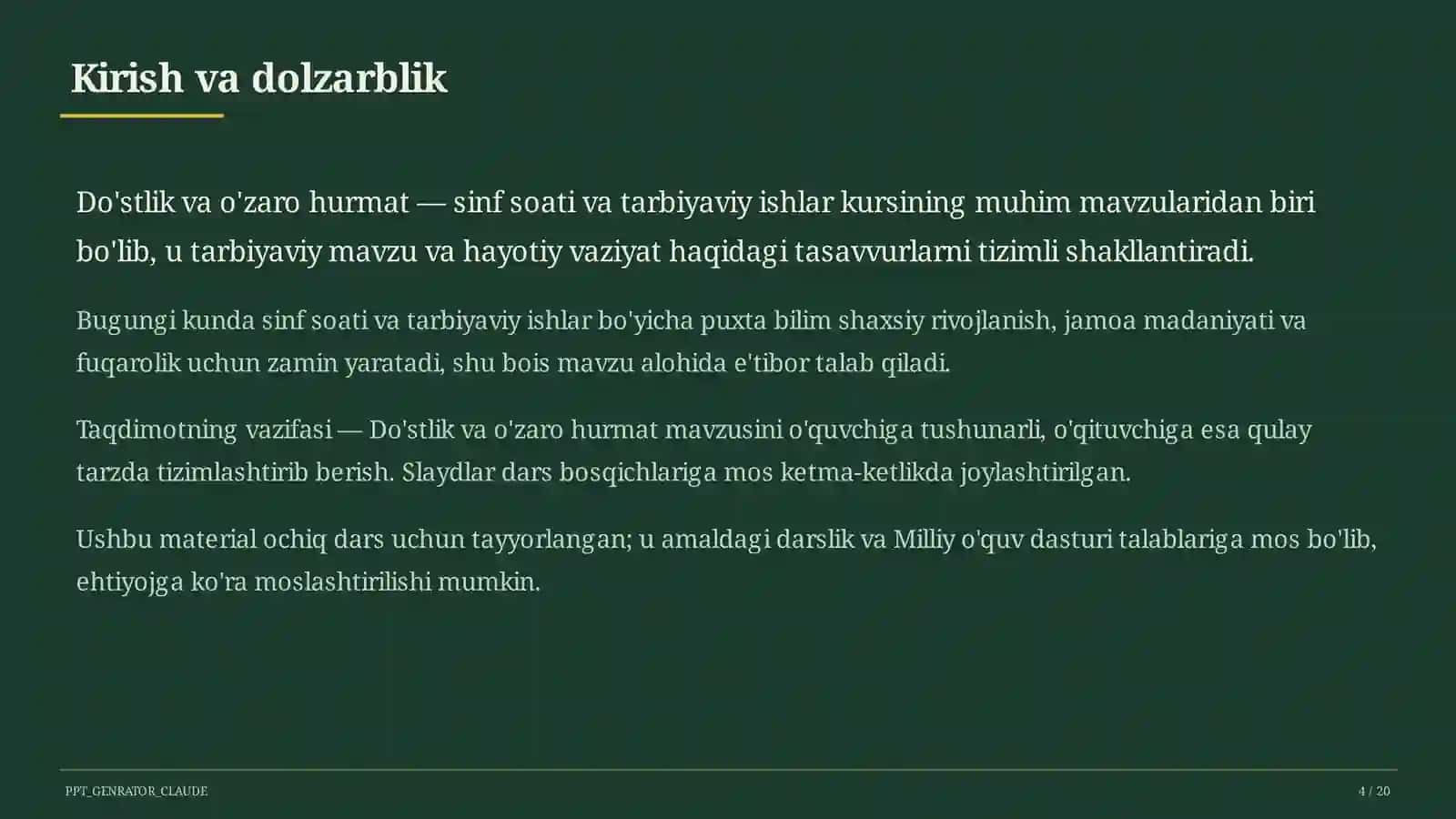 Kirish va dolzarblik

Do'stlik va o'zaro hurmat — sinf soati va tarbiyaviy ishlar kursining muhim mavzularidan biri bo'lib, u tarbiyaviy mavzu va hayotiy vaziyat haqidagi tasavvurlarni tizimli shakllantiradi.

Bugungi kunda sinf soati va tarbiyaviy ishlar bo'yicha puxta bilim shaxsiy rivojlanish, jamoa madaniyati va fuqarolik uchun zamin yaratadi, shu bois mavzu alohida e'tibor talab qiladi.

Taqdimotning vazifasi — Do'stlik va o'zaro hurmat mavzusini o'quvchiga tushunarli, o'qituvchiga esa qulay tarzda tizimlashtirib berish. Slaydlar dars bosqichlariga mos ketma-ketlikda joylashtirilgan.

Ushbu material ochiq dars uchun tayyorlangan; u amaldagi darslik va Milliy o'quv dasturi talablariga mos bo'lib, ehtiyojga ko'ra moslashtirilishi mumkin.

PPT_GENRATOR_CLAUDE

4 / 20